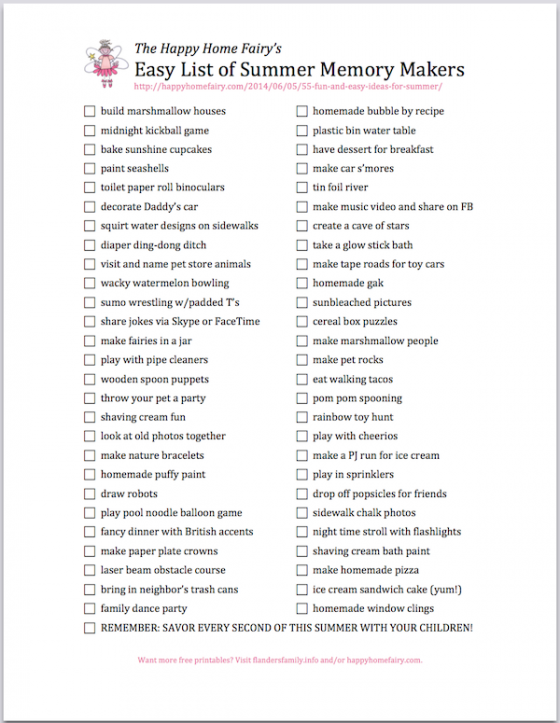 The Happy Home Fairy's
Easy List of Summer Memory Makers
http://happyhomefairy.com/2014/06/05/55-fun-and-easy-ideas-for-summer/

☐ build marshmallow houses
☐ midnight kickball game
☐ bake sunshine cupcakes
☐ paint seashells
☐ toilet paper roll binoculars
☐ decorate Daddy's car
☐ squirt water designs on sidewalks
☐ diaper ding-dong ditch
☐ visit and name pet store animals
☐ wacky watermelon bowling
☐ sumo wrestling w/padded T's
☐ share jokes via Skype or FaceTime
☐ make fairies in a jar
☐ play with pipe cleaners
☐ wooden spoon puppets
☐ throw your pet a party
☐ shaving cream fun
☐ look at old photos together
☐ make nature bracelets
☐ homemade puffy paint
☐ draw robots
☐ play pool noodle balloon game
☐ fancy dinner with British accents
☐ make paper plate crowns
☐ laser beam obstacle course
☐ bring in neighbor's trash cans
☐ family dance party

☐ homemade bubble by recipe
☐ plastic bin water table
☐ have dessert for breakfast
☐ make car s'mores
☐ tin foil river
☐ make music video and share on FB
☐ create a cave of stars
☐ take a glow stick bath
☐ make tape roads for toy cars
☐ homemade gak
☐ sunbleached pictures
☐ cereal box puzzles
☐ make marshmallow people
☐ make pet rocks
☐ eat walking tacos
☐ pom pom spooning
☐ rainbow toy hunt
☐ play with cheerios
☐ make a PJ run for ice cream
☐ play in sprinklers
☐ drop off popsicles for friends
☐ sidewalk chalk photos
☐ night time stroll with flashlights
☐ shaving cream bath paint
☐ make homemade pizza
☐ ice cream sandwich cake (yum!)
☐ homemade window clings

☐ REMEMBER: SAVOR EVERY SECOND OF THIS SUMMER WITH YOUR CHILDREN!

Want more free printables? Visit flandersfamily.info and/or happyhomefairy.com.